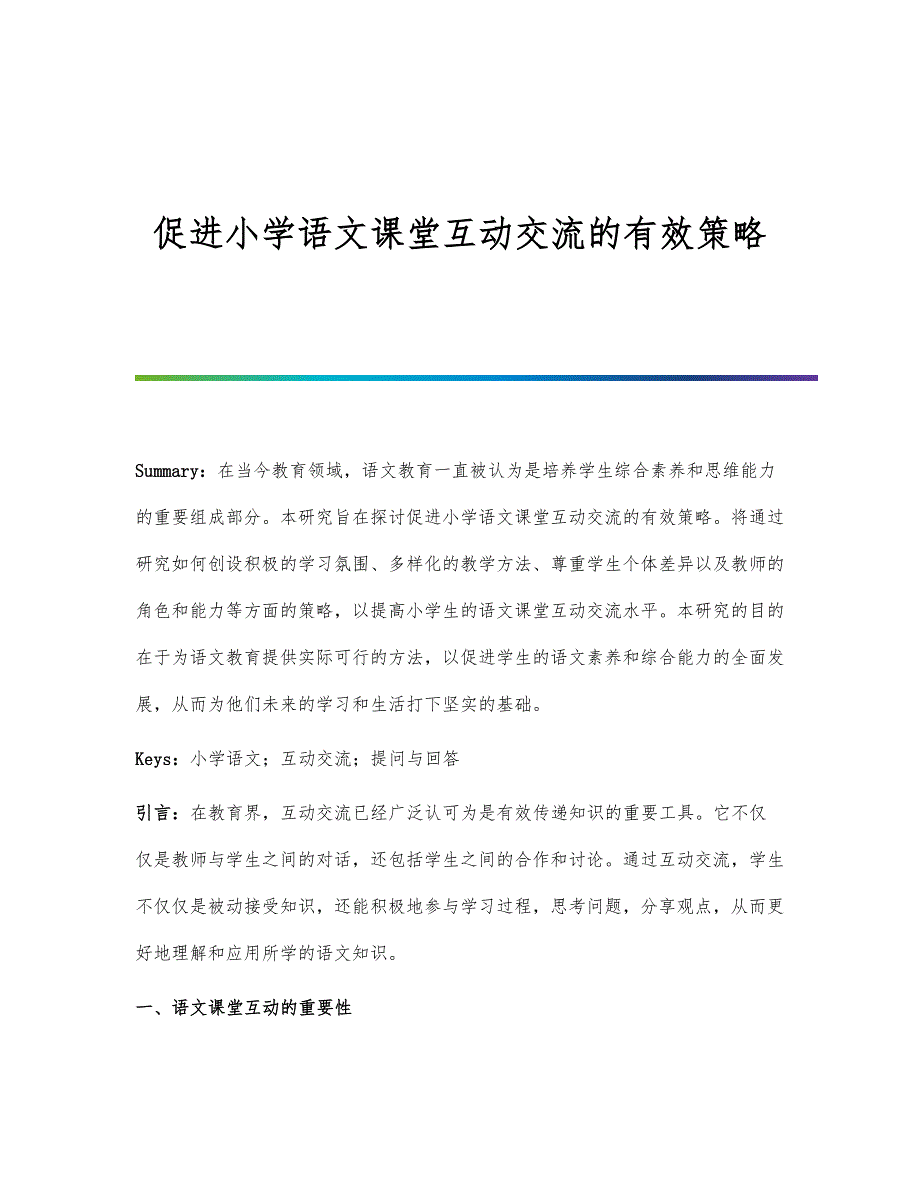 促进小学语文课堂互动交流的有效策略

Summary：在当今教育领域，语文教育一直被认为是培养学生综合素养和思维能力的重要组成部分。本研究旨在探讨促进小学语文课堂互动交流的有效策略。将通过研究如何创设积极的学习氛围、多样化的教学方法、尊重学生个体差异以及教师的角色和能力等方面的策略，以提高小学生的语文课堂互动交流水平。本研究的目的在于为语文教育提供实际可行的方法，以促进学生的语文素养和综合能力的全面发展，从而为他们未来的学习和生活打下坚实的基础。

Keys：小学语文；互动交流；提问与回答

引言：在教育界，互动交流已经广泛认可为是有效传递知识的重要工具。它不仅仅是教师与学生之间的对话，还包括学生之间的合作和讨论。通过互动交流，学生不仅仅是被动接受知识，还能积极地参与学习过程，思考问题，分享观点，从而更好地理解和应用所学的语文知识。

一、语文课堂互动的重要性